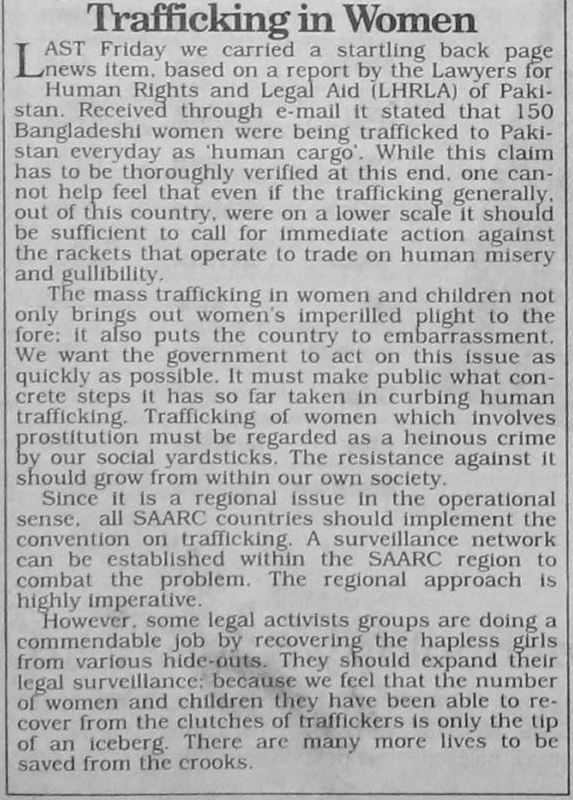 Trafficking in Women

LAST Friday we carried a startling back page news item, based on a report by the Lawyers for Human Rights and Legal Aid (LHRLA) of Pakistan. Received through e-mail it stated that 150 Bangladeshi women were being trafficked to Pakistan everyday as 'human cargo'. While this claim has to be thoroughly verified at this end, one cannot help feel that even if the trafficking generally, out of this country, were on a lower scale it should be sufficient to call for immediate action against the rackets that operate to trade on human misery and gullibility.

The mass trafficking in women and children not only brings out women's imperilled plight to the fore; it also puts the country to embarrassment. We want the government to act on this issue as quickly as possible. It must make public what concrete steps it has so far taken in curbing human trafficking. Trafficking of women which involves prostitution must be regarded as a heinous crime by our social yardsticks. The resistance against it should grow from within our own society.

Since it is a regional issue in the operational sense, all SAARC countries should implement the convention on trafficking. A surveillance network can be established within the SAARC region to combat the problem. The regional approach is highly imperative.

However, some legal activists groups are doing a commendable job by recovering the hapless girls from various hide-outs. They should expand their legal surveillance; because we feel that the number of women and children they have been able to recover from the clutches of traffickers is only the tip of an iceberg. There are many more lives to be saved from the crooks.